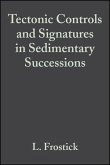 Tectonic Controls and Signatures in Sedimentary Successions

L. Frostick